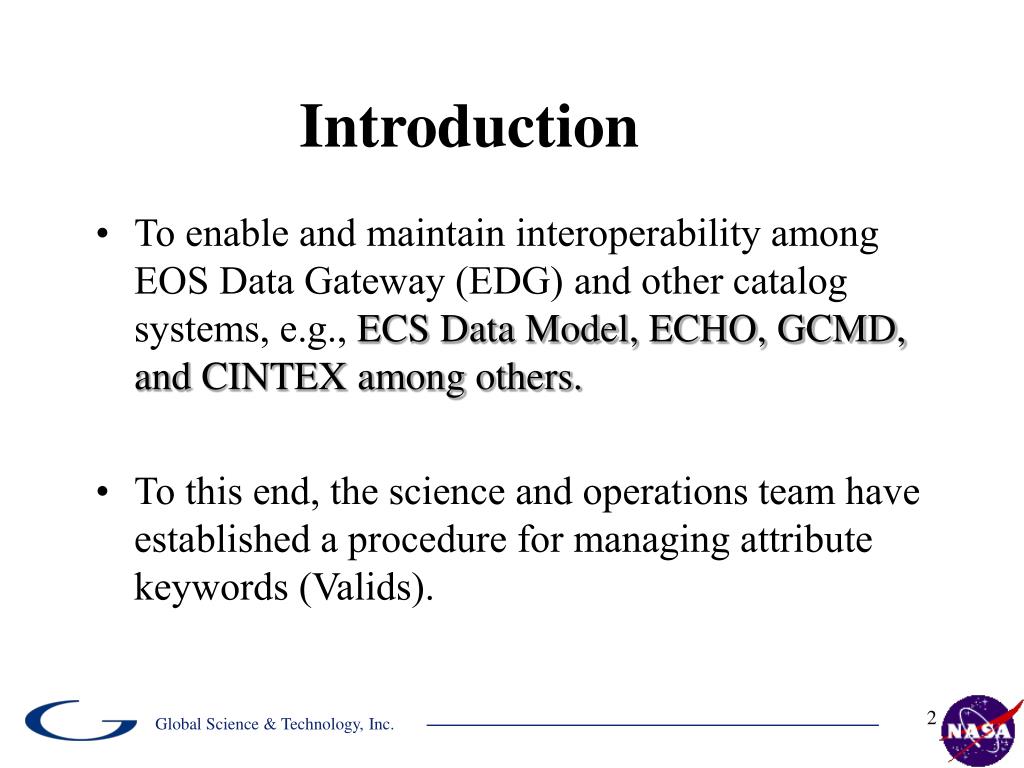 Introduction

• To enable and maintain interoperability among EOS Data Gateway (EDG) and other catalog systems, e.g., ECS Data Model, ECHO, GCMD, and CINTEX among others.

• To this end, the science and operations team have established a procedure for managing attribute keywords (Valids).

Global Science & Technology, Inc.

2

NASA